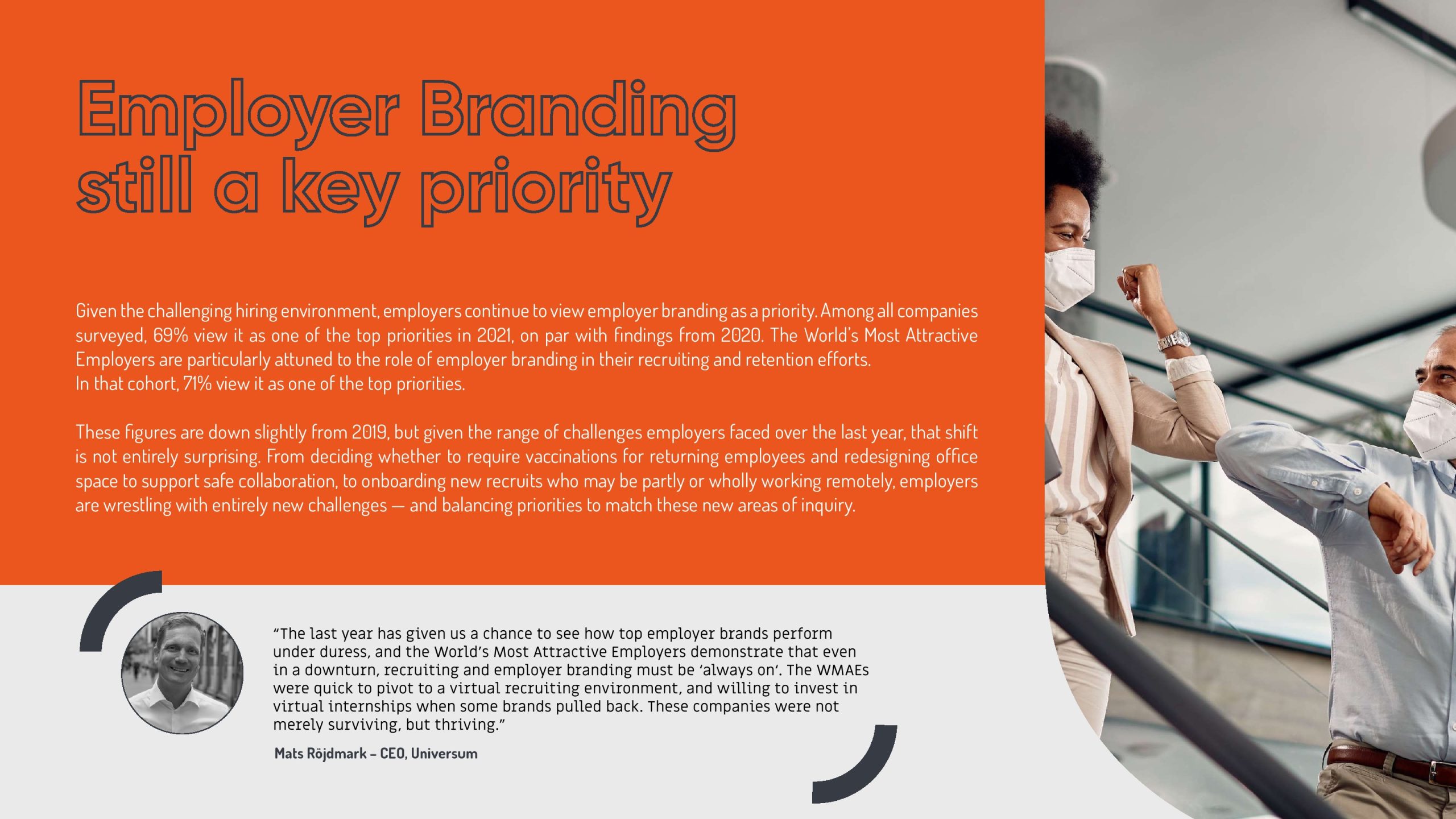 Employer Branding still a key priority

Given the challenging hiring environment, employers continue to view employer branding as a priority. Among all companies surveyed, 69% view it as one of the top priorities in 2021, on par with findings from 2020. The World's Most Attractive Employers are particularly attuned to the role of employer branding in their recruiting and retention efforts.
In that cohort, 71% view it as one of the top priorities.

These figures are down slightly from 2019, but given the range of challenges employers faced over the last year, that shift is not entirely surprising. From deciding whether to require vaccinations for returning employees and redesigning office space to support safe collaboration, to onboarding new recruits who may be partly or wholly working remotely, employers are wrestling with entirely new challenges — and balancing priorities to match these new areas of inquiry.

"The last year has given us a chance to see how top employer brands perform under duress, and the World's Most Attractive Employers demonstrate that even in a downturn, recruiting and employer branding must be 'always on'. The WMAEs were quick to pivot to a virtual recruiting environment, and willing to invest in virtual internships when some brands pulled back. These companies were not merely surviving, but thriving."

Mats Röjdmark – CEO, Universum